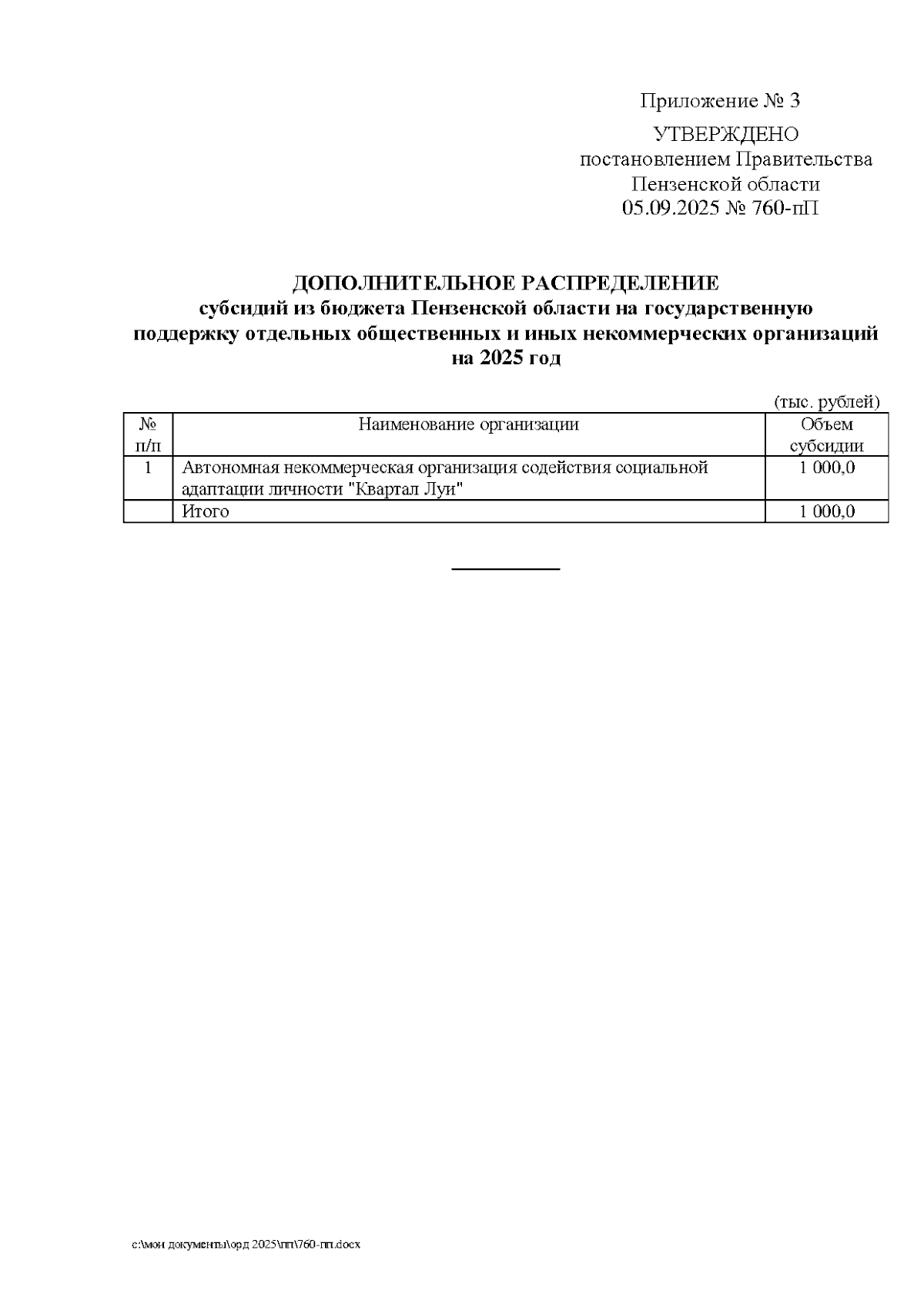 Приложение № 3

УТВЕРЖДЕНО
постановлением Правительства
Пензенской области
05.09.2025 № 760-пП

ДОПОЛНИТЕЛЬНОЕ РАСПРЕДЕЛЕНИЕ
субсидий из бюджета Пензенской области на государственную поддержку отдельных общественных и иных некоммерческих организаций на 2025 год

(тыс. рублей)

| № п/п | Наименование организации | Объем субсидии |
|---|---|---|
| 1 | Автономная некоммерческая организация содействия социальной адаптации личности "Квартал Луи" | 1 000,0 |
| | Итого | 1 000,0 |

c:\мои документы\орд 2025\пп\760-пп.docx